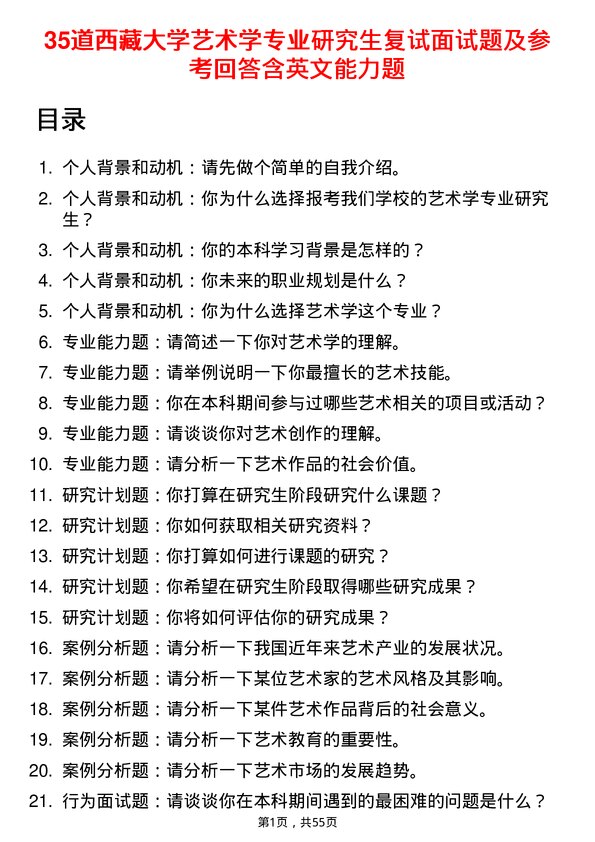 35道西藏大学艺术学专业研究生复试面试题及参考回答含英文能力题

目录

1. 个人背景和动机：请先做个简单的自我介绍。
2. 个人背景和动机：你为什么选择报考我们学校的艺术学专业研究生？
3. 个人背景和动机：你的本科学习背景是怎样的？
4. 个人背景和动机：你未来的职业规划是什么？
5. 个人背景和动机：你为什么选择艺术学这个专业？
6. 专业能力题：请简述一下你对艺术学的理解。
7. 专业能力题：请举例说明一下你最擅长的艺术技能。
8. 专业能力题：你在本科期间参与过哪些艺术相关的项目或活动？
9. 专业能力题：请谈谈你对艺术创作的理解。
10. 专业能力题：请分析一下艺术作品的社会价值。
11. 研究计划题：你打算在研究生阶段研究什么课题？
12. 研究计划题：你如何获取相关研究资料？
13. 研究计划题：你打算如何进行课题的研究？
14. 研究计划题：你希望在研究生阶段取得哪些研究成果？
15. 研究计划题：你将如何评估你的研究成果？
16. 案例分析题：请分析一下我国近年来艺术产业的发展状况。
17. 案例分析题：请分析一下某位艺术家的艺术风格及其影响。
18. 案例分析题：请分析一下某件艺术作品背后的社会意义。
19. 案例分析题：请分析一下艺术教育的重要性。
20. 案例分析题：请分析一下艺术市场的发展趋势。
21. 行为面试题：请谈谈你在本科期间遇到的最困难的问题是什么？

第1页，共55页